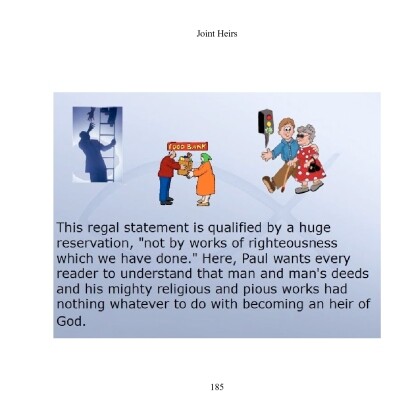 Joint Heirs

FOOD BANK

This regal statement is qualified by a huge reservation, "not by works of righteousness which we have done." Here, Paul wants every reader to understand that man and man's deeds and his mighty religious and pious works had nothing whatever to do with becoming an heir of God.

185